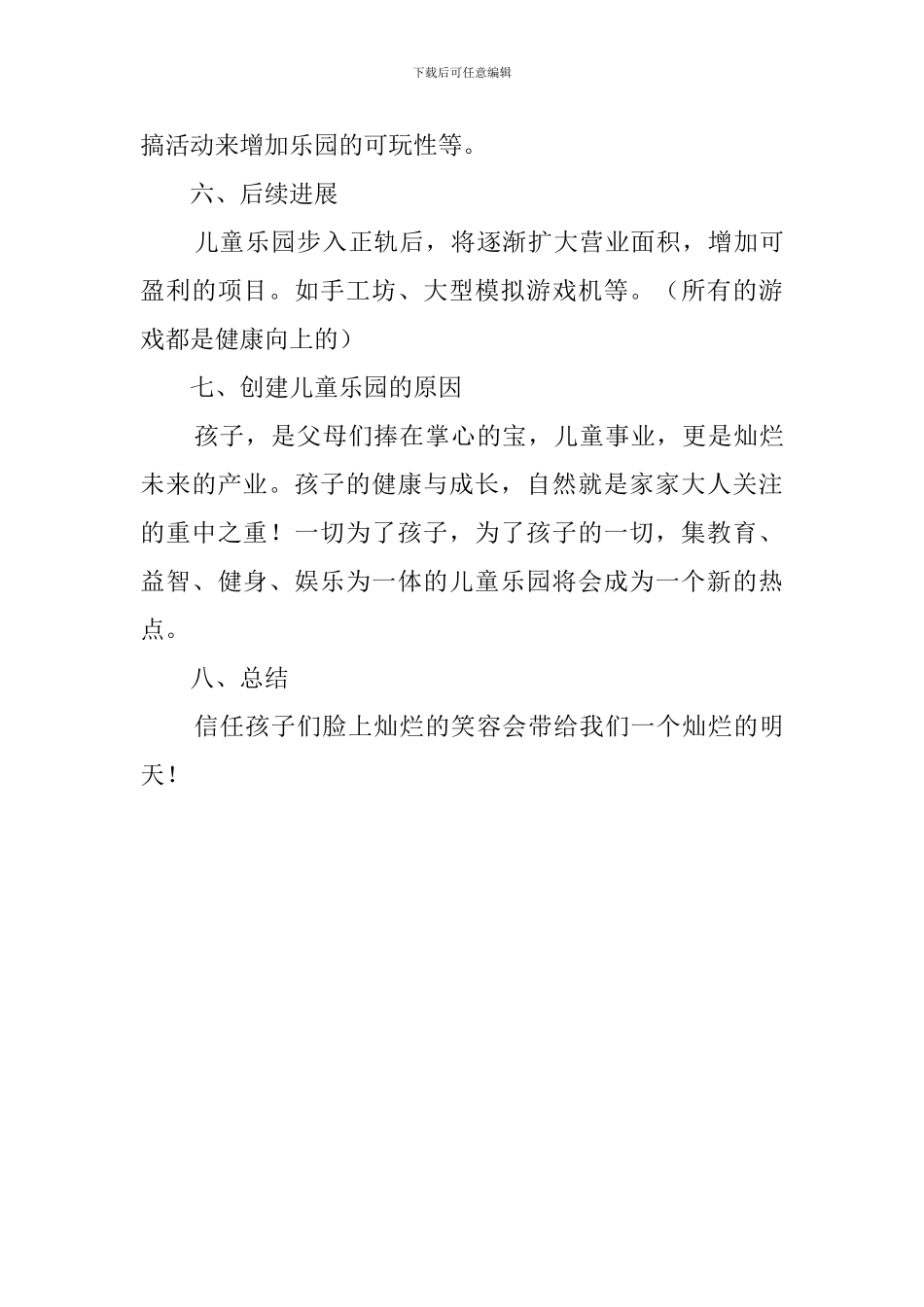 下载后可任意编辑

搞活动来增加乐园的可玩性等。

六、后续进展

儿童乐园步入正轨后，将逐渐扩大营业面积，增加可盈利的项目。如手工坊、大型模拟游戏机等。（所有的游戏都是健康向上的）

七、创建儿童乐园的原因

孩子，是父母们捧在掌心的宝，儿童事业，更是灿烂未来的产业。孩子的健康与成长，自然就是家家大人关注的重中之重！一切为了孩子，为了孩子的一切，集教育、益智、健身、娱乐为一体的儿童乐园将会成为一个新的热点。

八、总结

信任孩子们脸上灿烂的笑容会带给我们一个灿烂的明天！